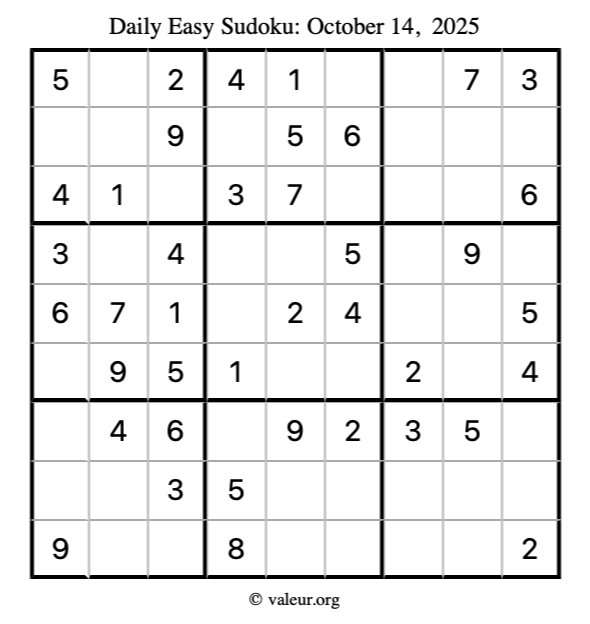 Daily Easy Sudoku: October 14, 2025

| 5 |  | 2 | 4 | 1 |  |  | 7 | 3 |
|---|---|---|---|---|---|---|---|---|
|  |  | 9 |  | 5 | 6 |  |  |  |
| 4 | 1 |  | 3 | 7 |  |  |  | 6 |
| 3 |  | 4 |  |  | 5 |  | 9 |  |
| 6 | 7 | 1 |  | 2 | 4 |  |  | 5 |
|  | 9 | 5 | 1 |  |  | 2 |  | 4 |
|  | 4 | 6 |  | 9 | 2 | 3 | 5 |  |
|  |  | 3 | 5 |  |  |  |  |  |
| 9 |  |  | 8 |  |  |  |  | 2 |

© valeur.org